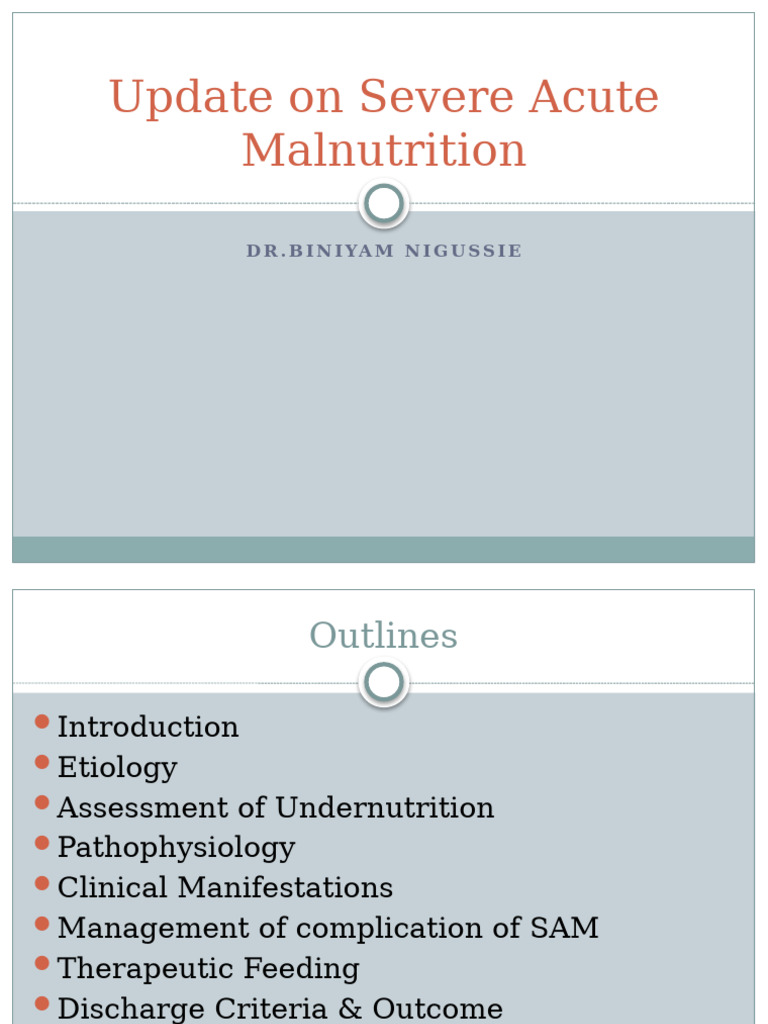 Update on Severe Acute Malnutrition

DR.BINIYAM NIGUSSIE

Outlines

• Introduction
• Etiology
• Assessment of Undernutrition
• Pathophysiology
• Clinical Manifestations
• Management of complication of SAM
• Therapeutic Feeding
• Discharge Criteria & Outcome